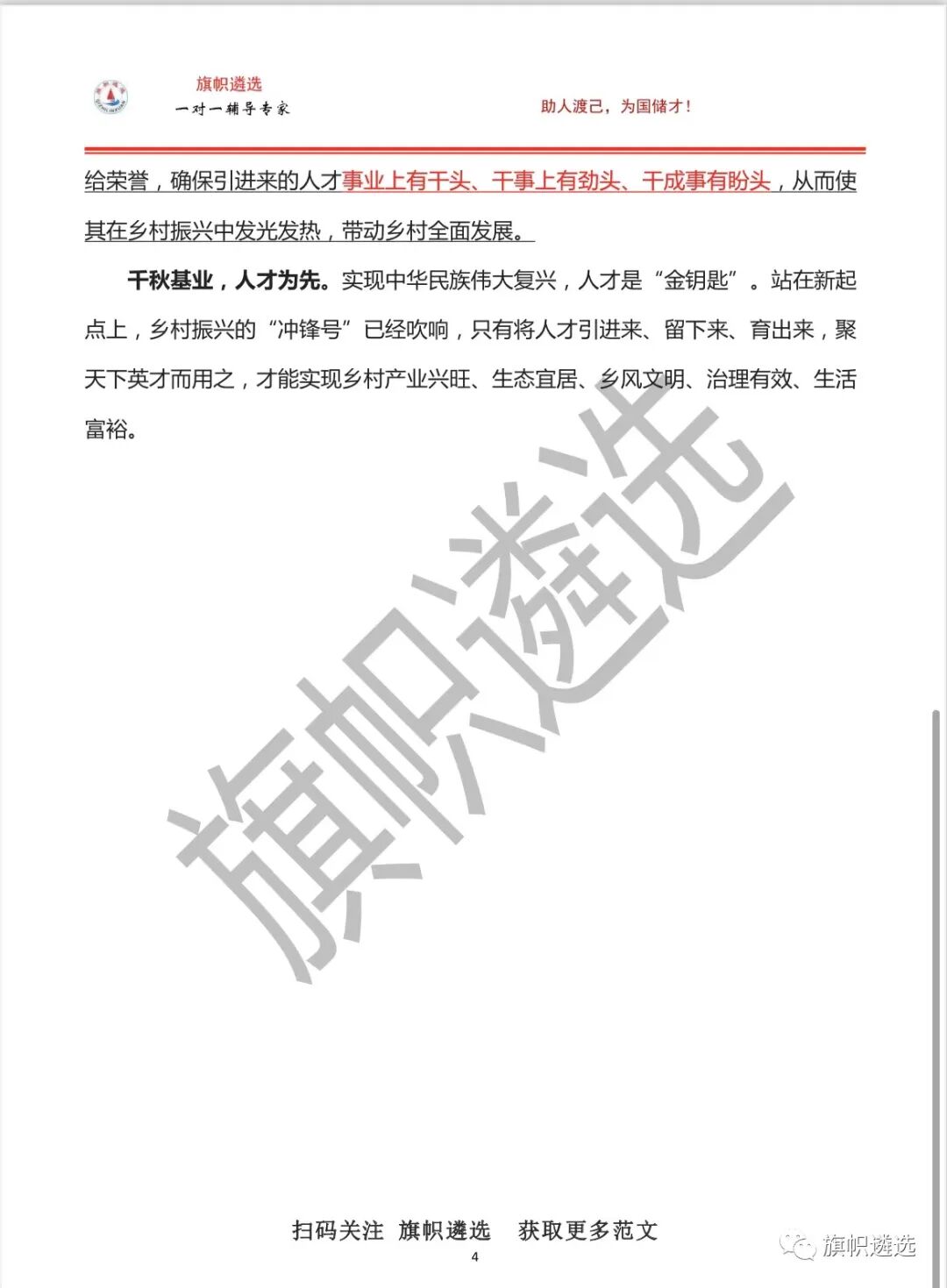 旗帜遴选
一对一辅导专家

助人渡己，为国储才！

给荣誉，确保引进来的人才事业上有干头、干事上有劲头、干成事有盼头，从而使其在乡村振兴中发光发热，带动乡村全面发展。

千秋基业，人才为先。实现中华民族伟大复兴，人才是“金钥匙”。站在新起点上，乡村振兴的“冲锋号”已经吹响，只有将人才引进来、留下来、育出来，聚天下英才而用之，才能实现乡村产业兴旺、生态宜居、乡风文明、治理有效、生活富裕。

旗帜遴选

扫码关注 旗帜遴选 获取更多范文

4

旗帜遴选